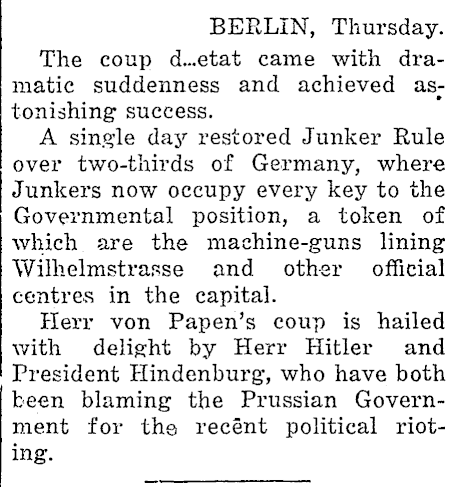 BERLIN, Thursday.

The coup d...etat came with dramatic suddenness and achieved astonishing success.

A single day restored Junker Rule over two-thirds of Germany, where Junkers now occupy every key to the Governmental position, a token of which are the machine-guns lining Wilhelmstrasse and other official centres in the capital.

Herr von Papen's coup is hailed with delight by Herr Hitler and President Hindenburg, who have both been blaming the Prussian Government for the recent political rioting.